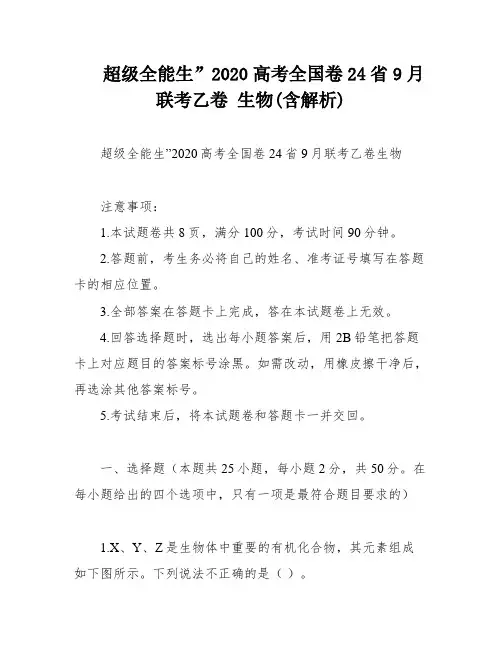 超级全能生”2020 高考全国卷 24 省 9 月联考乙卷 生物(含解析)

超级全能生”2020 高考全国卷 24 省 9 月联考乙卷生物

注意事项：

1.本试题卷共 8 页，满分 100 分，考试时间 90 分钟。

2.答题前，考生务必将自己的姓名、准考证号填写在答题卡的相应位置。

3.全部答案在答题卡上完成，答在本试题卷上无效。

4.回答选择题时，选出每小题答案后，用 2B 铅笔把答题卡上对应题目的答案标号涂黑。如需改动，用橡皮擦干净后，再选涂其他答案标号。

5.考试结束后，将本试题卷和答题卡一并交回。

一、选择题（本题共 25 小题，每小题 2 分，共 50 分。在每小题给出的四个选项中，只有一项是最符合题目要求的）

1.X、Y、Z 是生物体中重要的有机化合物，其元素组成如下图所示。下列说法不正确的是（ ）。